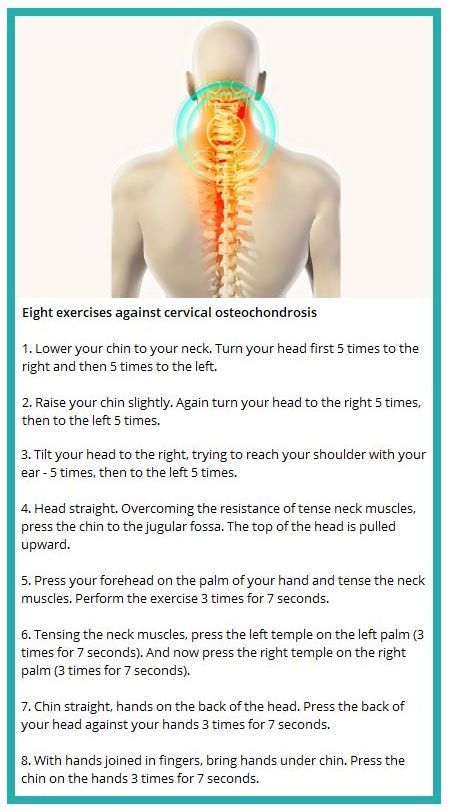 Eight exercises against cervical osteochondrosis

1. Lower your chin to your neck. Turn your head first 5 times to the right and then 5 times to the left.

2. Raise your chin slightly. Again turn your head to the right 5 times, then to the left 5 times.

3. Tilt your head to the right, trying to reach your shoulder with your ear - 5 times, then to the left 5 times.

4. Head straight. Overcoming the resistance of tense neck muscles, press the chin to the jugular fossa. The top of the head is pulled upward.

5. Press your forehead on the palm of your hand and tense the neck muscles. Perform the exercise 3 times for 7 seconds.

6. Tensing the neck muscles, press the left temple on the left palm (3 times for 7 seconds). And now press the right temple on the right palm (3 times for 7 seconds).

7. Chin straight, hands on the back of the head. Press the back of your head against your hands 3 times for 7 seconds.

8. With hands joined in fingers, bring hands under chin. Press the chin on the hands 3 times for 7 seconds.